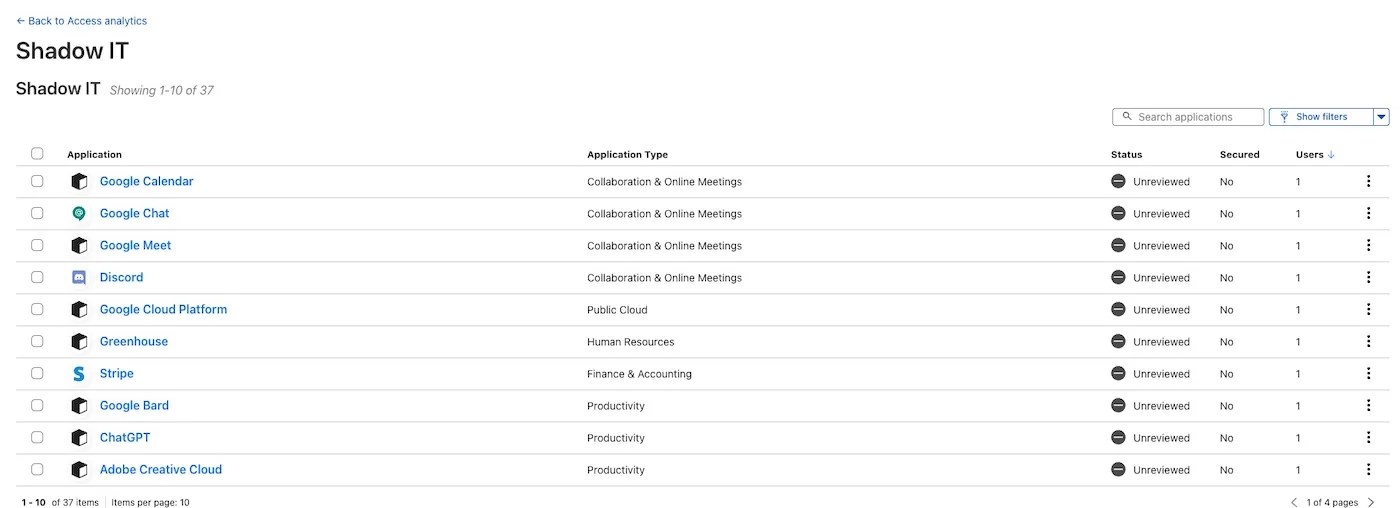 ← Back to Access analytics

Shadow IT

Shadow IT Showing 1-10 of 37

Search applications
Show filters

| Application | Application Type | Status | Secured | Users ↓ |
|---|---|---|---|---|
| Google Calendar | Collaboration & Online Meetings | Unreviewed | No | 1 |
| Google Chat | Collaboration & Online Meetings | Unreviewed | No | 1 |
| Google Meet | Collaboration & Online Meetings | Unreviewed | No | 1 |
| Discord | Collaboration & Online Meetings | Unreviewed | No | 1 |
| Google Cloud Platform | Public Cloud | Unreviewed | No | 1 |
| Greenhouse | Human Resources | Unreviewed | No | 1 |
| Stripe | Finance & Accounting | Unreviewed | No | 1 |
| Google Bard | Productivity | Unreviewed | No | 1 |
| ChatGPT | Productivity | Unreviewed | No | 1 |
| Adobe Creative Cloud | Productivity | Unreviewed | No | 1 |

1 - 10 of 37 items | Items per page: 10

1 of 4 pages